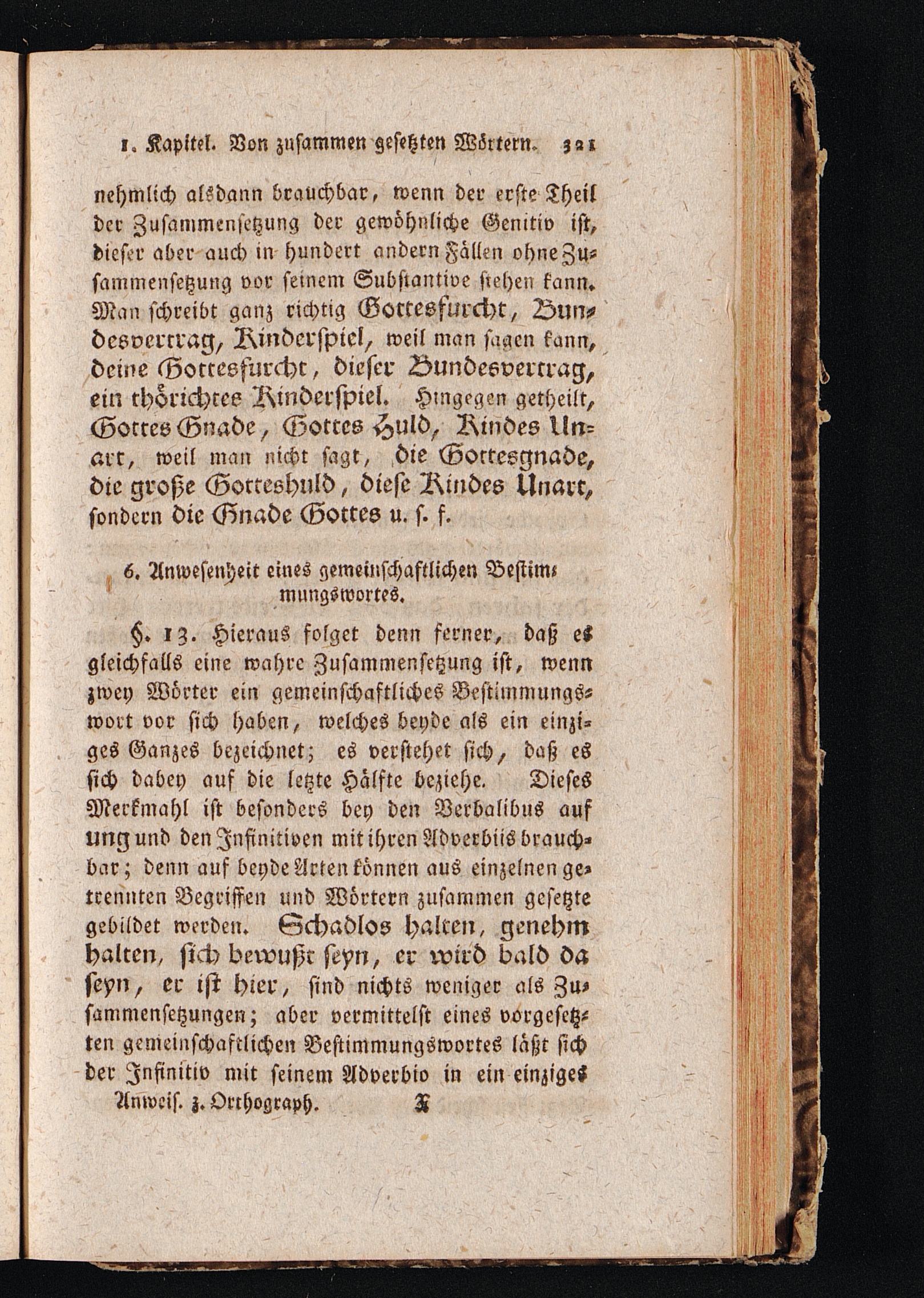 1. Kapitel. Von zusammen gesetzten Wörtern. 321

nehmlich alsdann brauchbar, wenn der erste Theil der Zusammensetzung der gewöhnliche Genitiv ist, dieser aber auch in hundert andern Fällen ohne Zusammensetzung vor seinem Substantive stehen kann. Man schreibt ganz richtig Gottesfurcht, Bundesvertrag, Kinderspiel, weil man sagen kann, deine Gottesfurcht, dieser Bundesvertrag, ein thörichtes Kinderspiel. Hingegen getheilt, Gottes Gnade, Gottes Huld, Kindes Unart, weil man nicht sagt, die Gottesgnade, die große Gotteshuld, diese Kindes Unart, sondern die Gnade Gottes u. s. f.

6. Anwesenheit eines gemeinschaftlichen Bestimmungswortes.

§. 13. Hieraus folget denn ferner, daß es gleichfalls eine wahre Zusammensetzung ist, wenn zwey Wörter ein gemeinschaftliches Bestimmungswort vor sich haben, welches beyde als ein einziges Ganzes bezeichnet; es verstehet sich, daß es sich dabey auf die letzte Hälfte beziehe. Dieses Merkmahl ist besonders bey den Verbalibus auf ung und den Infinitiven mit ihren Adverbiis brauchbar; denn auf beyde Arten können aus einzelnen getrennten Begriffen und Wörtern zusammen gesetzte gebildet werden. Schadlos halten, genehm halten, sich bewußt seyn, er wird bald da seyn, er ist hier, sind nichts weniger als Zusammensetzungen; aber vermittelst eines vorgesetzten gemeinschaftlichen Bestimmungswortes läßt sich der Infinitiv mit seinem Adverbio in ein einziges

Anweis. z. Orthograph. X